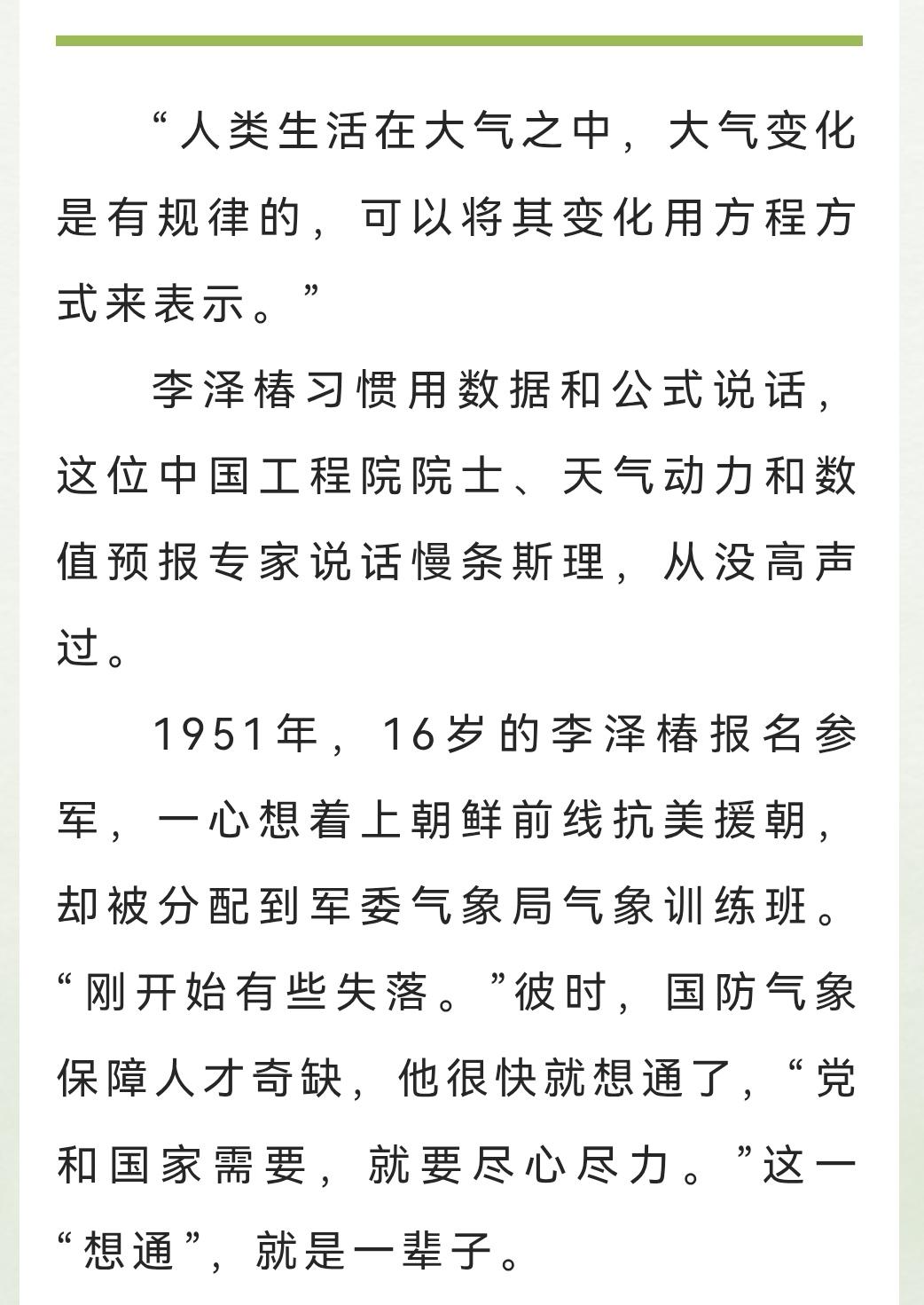 “人类生活在大气之中，大气变化是有规律的，可以将其变化用方程方式来表示。”

李泽椿习惯用数据和公式说话，这位中国工程院院士、天气动力和数值预报专家说话慢条斯理，从没高声过。

1951年，16岁的李泽椿报名参军，一心想着上朝鲜前线抗美援朝，却被分配到军委气象局气象训练班。“刚开始有些失落。”彼时，国防气象保障人才奇缺，他很快就想通了，“党和国家需要，就要尽心尽力。”这一“想通”，就是一辈子。